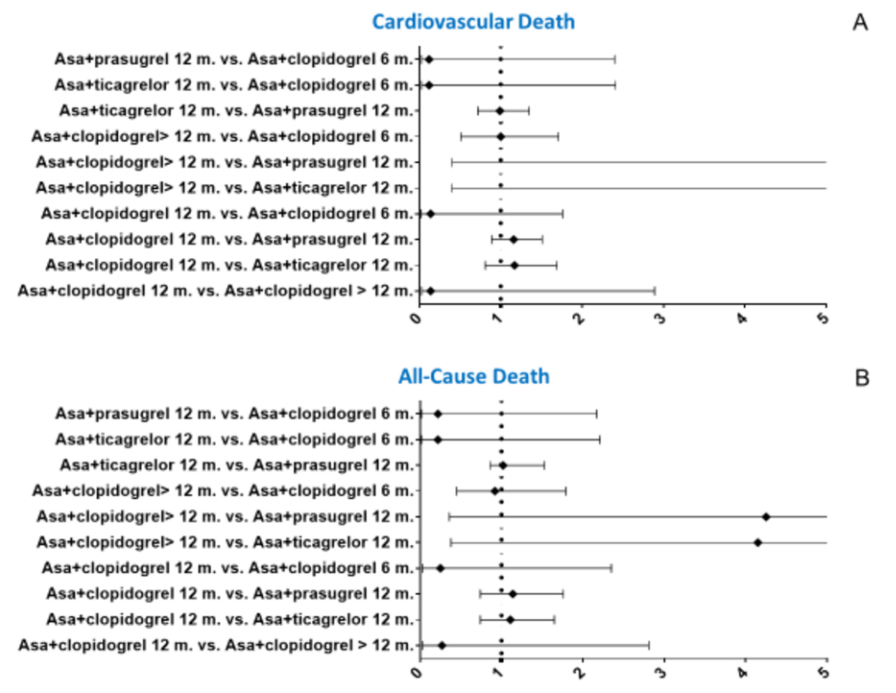 Cardiovascular Death

A

Asa+prasugrel 12 m. vs. Asa+clopidogrel 6 m.
Asa+ticagrelor 12 m. vs. Asa+clopidogrel 6 m.
Asa+ticagrelor 12 m. vs. Asa+prasugrel 12 m.
Asa+clopidogrel> 12 m. vs. Asa+clopidogrel 6 m.
Asa+clopidogrel> 12 m. vs. Asa+prasugrel 12 m.
Asa+clopidogrel> 12 m. vs. Asa+ticagrelor 12 m.
Asa+clopidogrel 12 m. vs. Asa+clopidogrel 6 m.
Asa+clopidogrel 12 m. vs. Asa+prasugrel 12 m.
Asa+clopidogrel 12 m. vs. Asa+ticagrelor 12 m.
Asa+clopidogrel 12 m. vs. Asa+clopidogrel > 12 m.

0 1 2 3 4 5

All-Cause Death

B

Asa+prasugrel 12 m. vs. Asa+clopidogrel 6 m.
Asa+ticagrelor 12 m. vs. Asa+clopidogrel 6 m.
Asa+ticagrelor 12 m. vs. Asa+prasugrel 12 m.
Asa+clopidogrel> 12 m. vs. Asa+clopidogrel 6 m.
Asa+clopidogrel> 12 m. vs. Asa+prasugrel 12 m.
Asa+clopidogrel> 12 m. vs. Asa+ticagrelor 12 m.
Asa+clopidogrel 12 m. vs. Asa+clopidogrel 6 m.
Asa+clopidogrel 12 m. vs. Asa+prasugrel 12 m.
Asa+clopidogrel 12 m. vs. Asa+ticagrelor 12 m.
Asa+clopidogrel 12 m. vs. Asa+clopidogrel > 12 m.

0 1 2 3 4 5